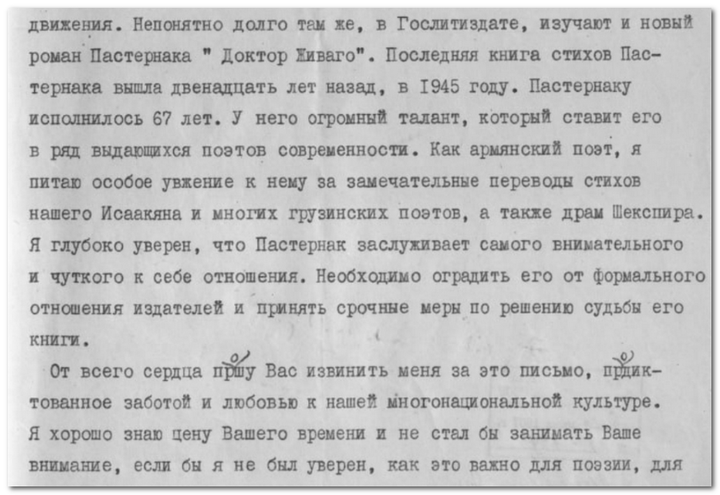 движения. Непонятно долго там же, в Гослитиздате, изучают и новый роман Пастернака " Доктор Живаго". Последняя книга стихов Пастернака вышла двенадцать лет назад, в 1945 году. Пастернаку исполнилось 67 лет. У него огромный талант, который ставит его в ряд выдающихся поэтов современности. Как армянский поэт, я питаю особое увжение к нему за замечательные переводы стихов нашего Исаакяна и многих грузинских поэтов, а также драм Шекспира. Я глубоко уверен, что Пастернак заслуживает самого внимательного и чуткого к себе отношения. Необходимо оградить его от формального отношения издателей и принять срочные меры по решению судьбы его книги.

От всего сердца прошу Вас извинить меня за это письмо, продиктованное заботой и любовью к нашей многонациональной культуре. Я хорошо знаю цену Вашего времени и не стал бы занимать Ваше внимание, если бы я не был уверен, как это важно для поэзии, для